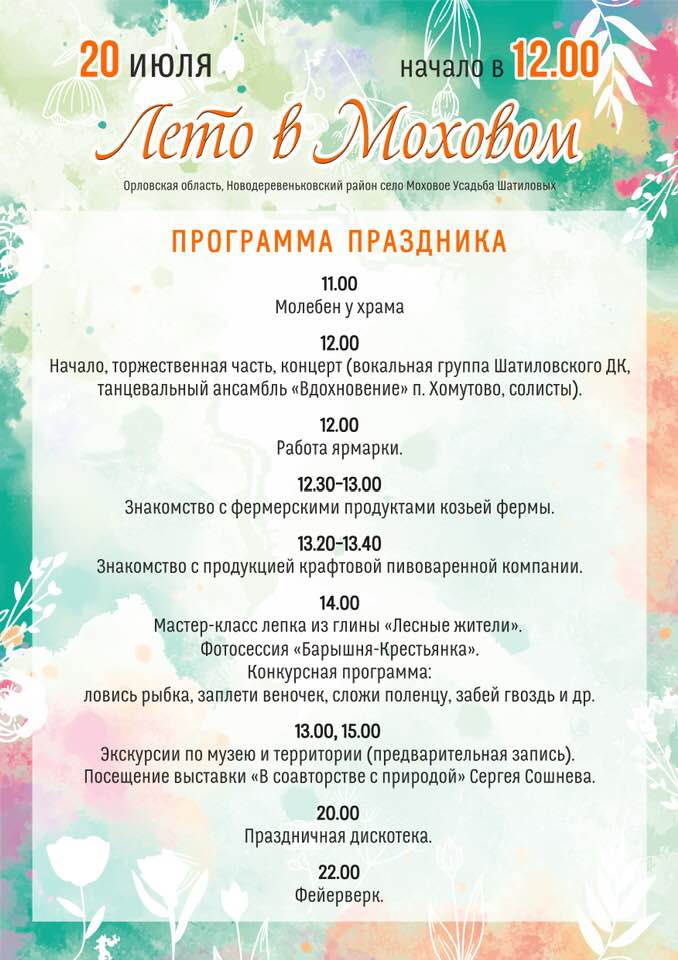 20 июля начало в 12.00

Лето в Моховом

Орловская область, Новодеревеньковский район село Моховое Усадьба Шатиловых

ПРОГРАММА ПРАЗДНИКА

11.00
Молебен у храма

12.00
Начало, торжественная часть, концерт (вокальная группа Шатиловского ДК, танцевальный ансамбль «Вдохновение» п. Хомутово, солисты).

12.00
Работа ярмарки.

12.30–13.00
Знакомство с фермерскими продуктами козьей фермы.

13.20–13.40
Знакомство с продукцией крафтовой пивоваренной компании.

14.00
Мастер-класс лепка из глины «Лесные жители».
Фотосессия «Барышня-Крестьянка».
Конкурсная программа:
ловись рыбка, заплети веночек, сложи поленцу, забей гвоздь и др.

13.00, 15.00
Экскурсии по музею и территории (предварительная запись).
Посещение выставки «В соавторстве с природой» Сергея Сошнева.

20.00
Праздничная дискотека.

22.00
Фейерверк.